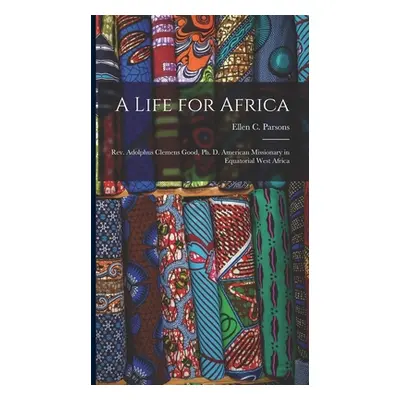 A Life for Africa

Ellen C. Parsons

Rev. Adolphus Clemens Good, Ph. D. American Missionary in Equatorial West Africa